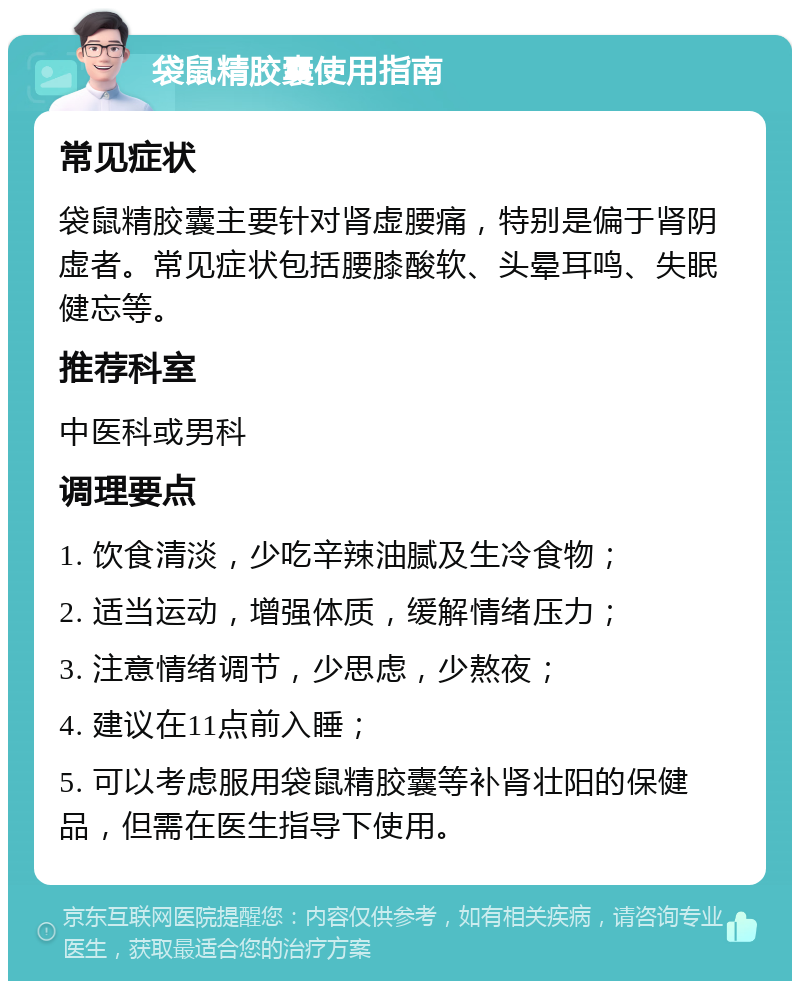 袋鼠精胶囊使用指南

常见症状

袋鼠精胶囊主要针对肾虚腰痛，特别是偏于肾阴虚者。常见症状包括腰膝酸软、头晕耳鸣、失眠健忘等。

推荐科室

中医科或男科

调理要点

1. 饮食清淡，少吃辛辣油腻及生冷食物；

2. 适当运动，增强体质，缓解情绪压力；

3. 注意情绪调节，少思虑，少熬夜；

4. 建议在11点前入睡；

5. 可以考虑服用袋鼠精胶囊等补肾壮阳的保健品，但需在医生指导下使用。

京东互联网医院提醒您：内容仅供参考，如有相关疾病，请咨询专业医生，获取最适合您的治疗方案